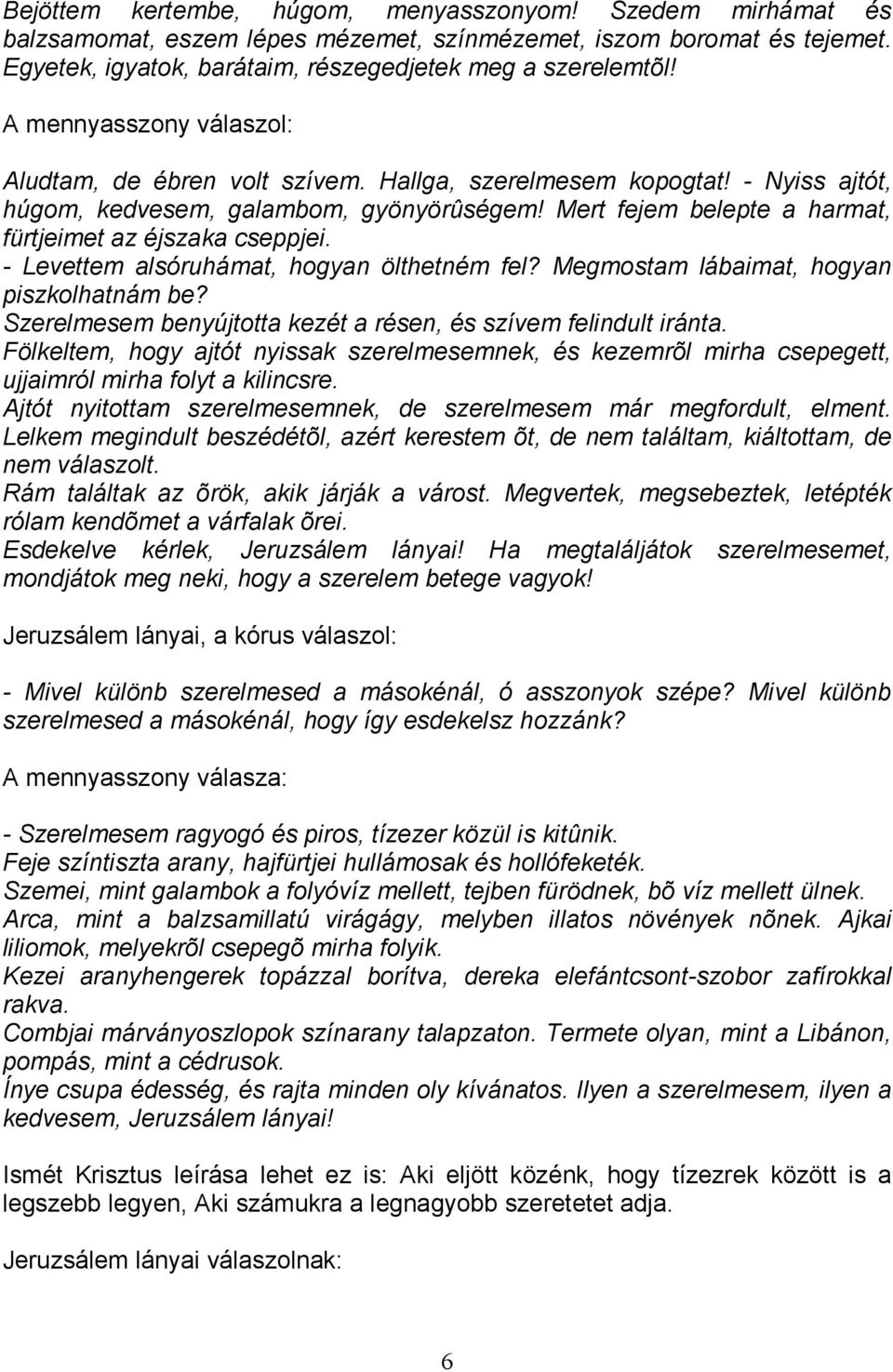 Bejöttem kertembe, húgom, menyasszonyom! Szedem mirhámat és balzsamomat, eszem lépes mézemet, színmézemet, iszom boromat és tejemet. Egyetek, igyatok, barátaim, részegedjetek meg a szerelemtõl!

A mennyasszony válaszol:

Aludtam, de ébren volt szívem. Hallga, szerelmesem kopogtat! - Nyiss ajtót, húgom, kedvesem, galambom, gyönyörûségem! Mert fejem belepte a harmat, fürtjeimet az éjszaka cseppjei.
- Levettem alsóruhámat, hogyan ölthetném fel? Megmostam lábaimat, hogyan piszkolhatnám be?
Szerelmesem benyújtotta kezét a résen, és szívem felindult iránta.
Fölkeltem, hogy ajtót nyissak szerelmesemnek, és kezemrõl mirha csepegett, ujjaimról mirha folyt a kilincsre.
Ajtót nyitottam szerelmesemnek, de szerelmesem már megfordult, elment.
Lelkem megindult beszédétõl, azért kerestem õt, de nem találtam, kiáltottam, de nem válaszolt.
Rám találtak az õrök, akik járják a várost. Megvertek, megsebeztek, letépték rólam kendõmet a várfalak õrei.
Esdekelve kérlek, Jeruzsálem lányai! Ha megtaláljátok szerelmesemet, mondjátok meg neki, hogy a szerelem betege vagyok!

Jeruzsálem lányai, a kórus válaszol:

- Mivel különb szerelmesed a másokénál, ó asszonyok szépe? Mivel különb szerelmesed a másokénál, hogy így esdekelsz hozzánk?

A mennyasszony válasza:

- Szerelmesem ragyogó és piros, tízezer közül is kitûnik.
Feje színtiszta arany, hajfürtjei hullámosak és hollófeketék.
Szemei, mint galambok a folyóvíz mellett, tejben fürödnek, bõ víz mellett ülnek.
Arca, mint a balzsamillatú virágágy, melyben illatos növények nõnek. Ajkai liliomok, melyekrõl csepegõ mirha folyik.
Kezei aranyhengerek topázzal borítva, dereka elefántcsont-szobor zafírokkal rakva.
Combjai márványoszlopok színarany talapzaton. Termete olyan, mint a Libánon, pompás, mint a cédrusok.
Ínye csupa édesség, és rajta minden oly kívánatos. Ilyen a szerelmesem, ilyen a kedvesem, Jeruzsálem lányai!

Ismét Krisztus leírása lehet ez is: Aki eljött közénk, hogy tízezrek között is a legszebb legyen, Aki számukra a legnagyobb szeretetet adja.

Jeruzsálem lányai válaszolnak:

6